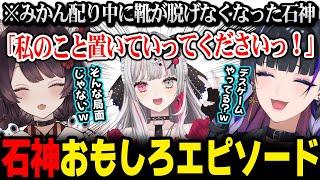 ※みかん配り中に靴が脱げなくなった石神

「私のこと置いていってくださいっ！」

そんな局面じゃないｗ

デスゲームやってる？ｗ

石神おもしろエピソード